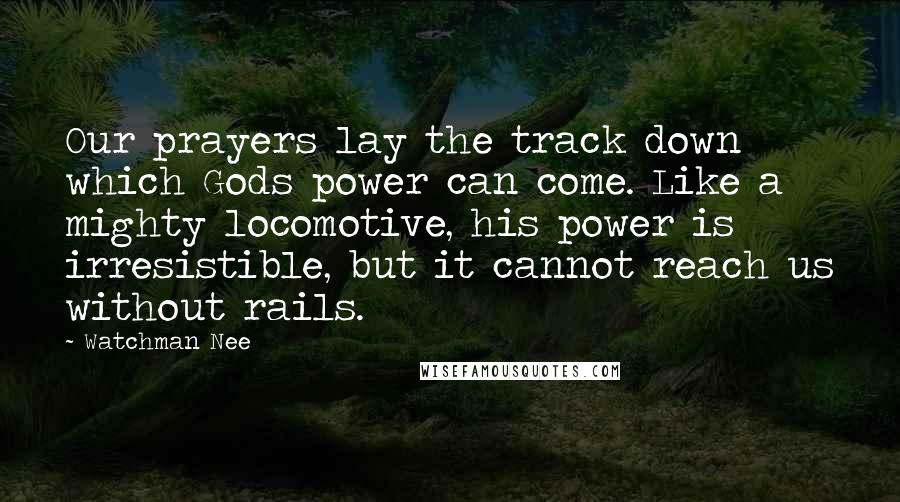 Our prayers lay the track down which Gods power can come. Like a mighty locomotive, his power is irresistible, but it cannot reach us without rails.

- Watchman Nee

WISEFAMOUSQUOTES.COM